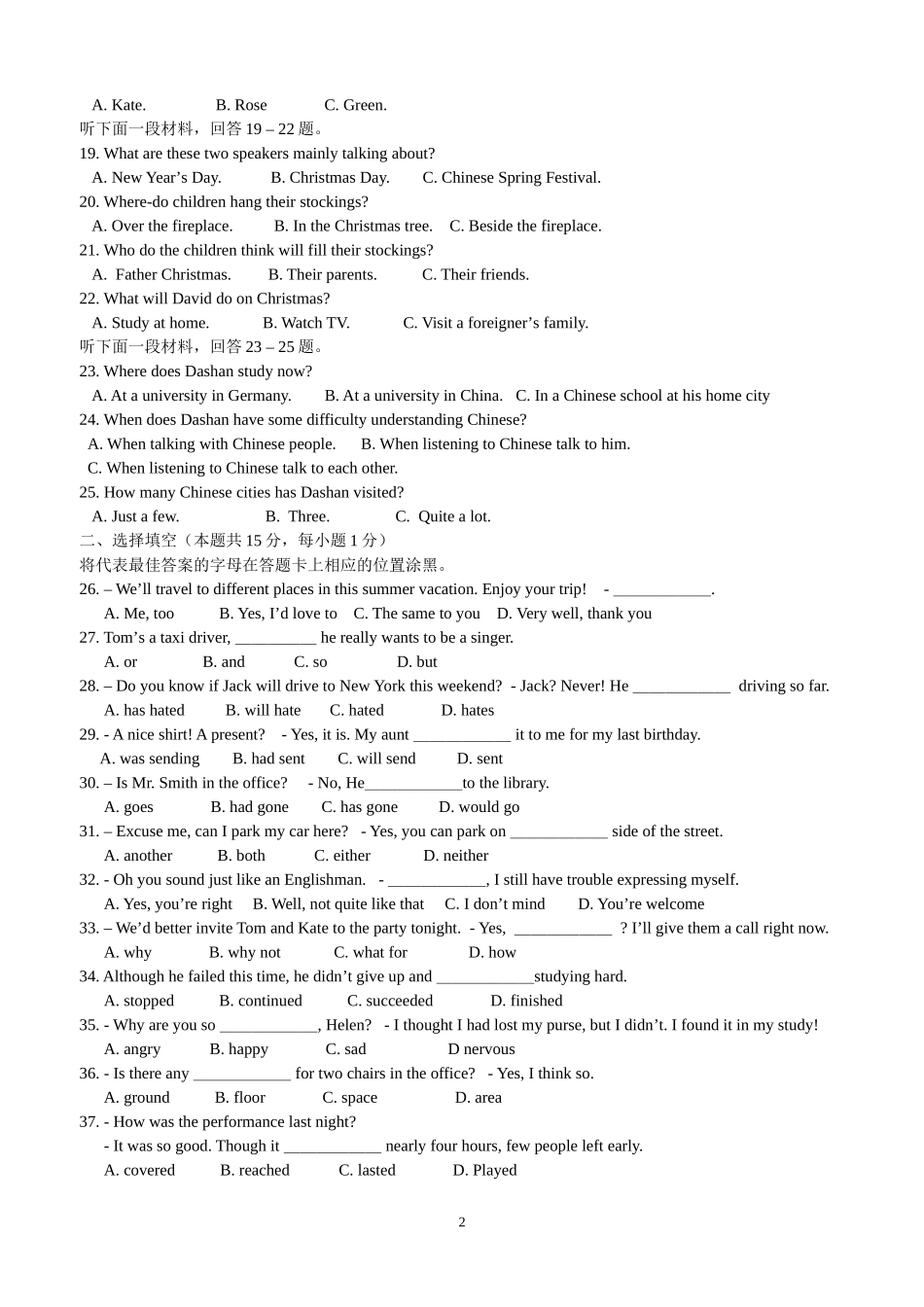 A. Kate. B. Rose C. Green.
听下面一段材料，回答 19 – 22 题。
19. What are these two speakers mainly talking about?
A. New Year’s Day. B. Christmas Day. C. Chinese Spring Festival.
20. Where-do children hang their stockings?
A. Over the fireplace. B. In the Christmas tree. C. Beside the fireplace.
21. Who do the children think will fill their stockings?
A. Father Christmas. B. Their parents. C. Their friends.
22. What will David do on Christmas?
A. Study at home. B. Watch TV. C. Visit a foreigner’s family.
听下面一段材料，回答 23 – 25 题。
23. Where does Dashan study now?
A. At a university in Germany. B. At a university in China. C. In a Chinese school at his home city
24. When does Dashan have some difficulty understanding Chinese?
A. When talking with Chinese people. B. When listening to Chinese talk to him.
C. When listening to Chinese talk to each other.
25. How many Chinese cities has Dashan visited?
A. Just a few. B. Three. C. Quite a lot.
二、选择填空（本题共 15 分，每小题 1 分）
将代表最佳答案的字母在答题卡上相应的位置涂黑。
26. – We’ll travel to different places in this summer vacation. Enjoy your trip! - ____________.
A. Me, too B. Yes, I’d love to C. The same to you D. Very well, thank you
27. Tom’s a taxi driver, __________ he really wants to be a singer.
A. or B. and C. so D. but
28. – Do you know if Jack will drive to New York this weekend? - Jack? Never! He ____________ driving so far.
A. has hated B. will hate C. hated D. hates
29. - A nice shirt! A present? - Yes, it is. My aunt ____________ it to me for my last birthday.
A. was sending B. had sent C. will send D. sent
30. – Is Mr. Smith in the office? - No, He____________to the library.
A. goes B. had gone C. has gone D. would go
31. – Excuse me, can I park my car here? - Yes, you can park on ____________ side of the street.
A. another B. both C. either D. neither
32. - Oh you sound just like an Englishman. - ____________, I still have trouble expressing myself.
A. Yes, you’re right B. Well, not quite like that C. I don’t mind D. You’re welcome
33. – We’d better invite Tom and Kate to the party tonight. - Yes, ____________ ? I’ll give them a call right now.
A. why B. why not C. what for D. how
34. Although he failed this time, he didn’t give up and ____________studying hard.
A. stopped B. continued C. succeeded D. finished
35. - Why are you so ____________, Helen? - I thought I had lost my purse, but I didn’t. I found it in my study!
A. angry B. happy C. sad D nervous
36. - Is there any ____________ for two chairs in the office? - Yes, I think so.
A. ground B. floor C. space D. area
37. - How was the performance last night?
- It was so good. Though it ____________ nearly four hours, few people left early.
A. covered B. reached C. lasted D. Played

2